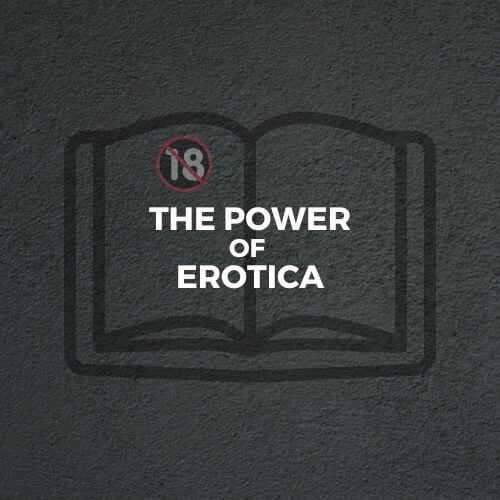 18

THE POWER
OF
EROTICA